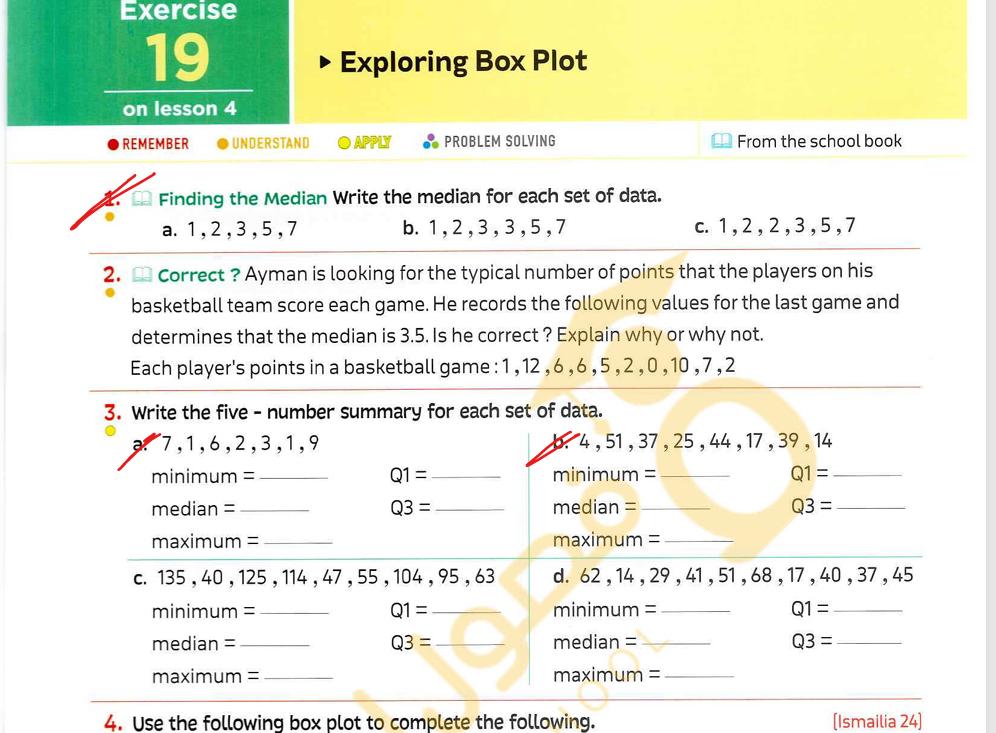 Exercise
19
on lesson 4

Exploring Box Plot

REMEMBER UNDERSTAND APPLY PROBLEM SOLVING

From the school book

1. Finding the Median Write the median for each set of data.
a. 1 , 2 , 3 , 5 , 7
b. 1 , 2 , 3 , 3 , 5 , 7
c. 1 , 2 , 2 , 3 , 5 , 7

2. Correct ? Ayman is looking for the typical number of points that the players on his basketball team score each game. He records the following values for the last game and determines that the median is 3.5. Is he correct ? Explain why or why not.
Each player's points in a basketball game : 1 , 12 , 6 , 6 , 5 , 2 , 0 , 10 , 7 , 2

3. Write the five - number summary for each set of data.
a. 7 , 1 , 6 , 2 , 3 , 1 , 9
minimum = ______ Q1 = ______
median = ______ Q3 = ______
maximum = ______

b. 4 , 51 , 37 , 25 , 44 , 17 , 39 , 14
minimum = ______ Q1 = ______
median = ______ Q3 = ______
maximum = ______

c. 135 , 40 , 125 , 114 , 47 , 55 , 104 , 95 , 63
minimum = ______ Q1 = ______
median = ______ Q3 = ______
maximum = ______

d. 62 , 14 , 29 , 41 , 51 , 68 , 17 , 40 , 37 , 45
minimum = ______ Q1 = ______
median = ______ Q3 = ______
maximum = ______

4. Use the following box plot to complete the following.
[Ismailia 24]